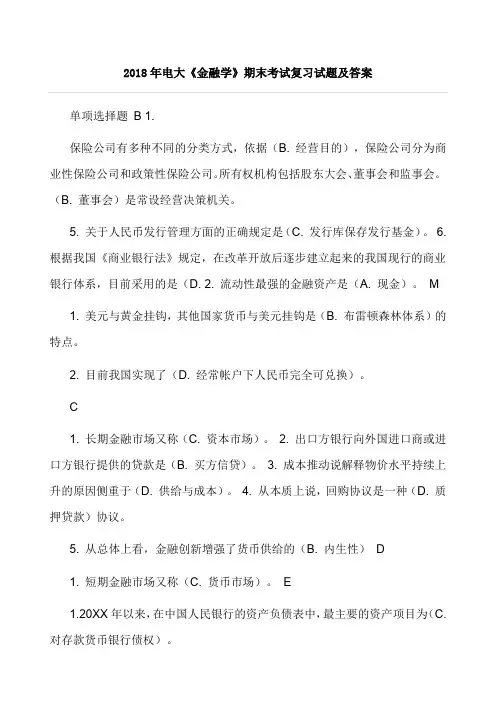 2018年电大《金融学》期末考试复习试题及答案

单项选择题 B 1.

保险公司有多种不同的分类方式，依据（B. 经营目的），保险公司分为商业性保险公司和政策性保险公司。所有权机构包括股东大会、董事会和监事会。（B. 董事会）是常设经营决策机关。

5. 关于人民币发行管理方面的正确规定是（C. 发行库保存发行基金）。 6. 根据我国《商业银行法》规定，在改革开放后逐步建立起来的我国现行的商业银行体系，目前采用的是（D. 2. 流动性最强的金融资产是（A. 现金）。 M

1. 美元与黄金挂钩，其他国家货币与美元挂钩是（B. 布雷顿森林体系）的特点。

2. 目前我国实现了（D. 经常帐户下人民币完全可兑换）。

C

1. 长期金融市场又称（C. 资本市场）。 2. 出口方银行向外国进口商或进口方银行提供的贷款是（B. 买方信贷）。 3. 成本推动说解释物价水平持续上升的原因侧重于（D. 供给与成本）。 4. 从本质上说，回购协议是一种（D. 质押贷款）协议。

5. 从总体上看，金融创新增强了货币供给的（B. 内生性） D

1. 短期金融市场又称（C. 货币市场）。 E

1.20XX 年以来，在中国人民银行的资产负债表中，最主要的资产项目为（C. 对存款货币银行债权）。